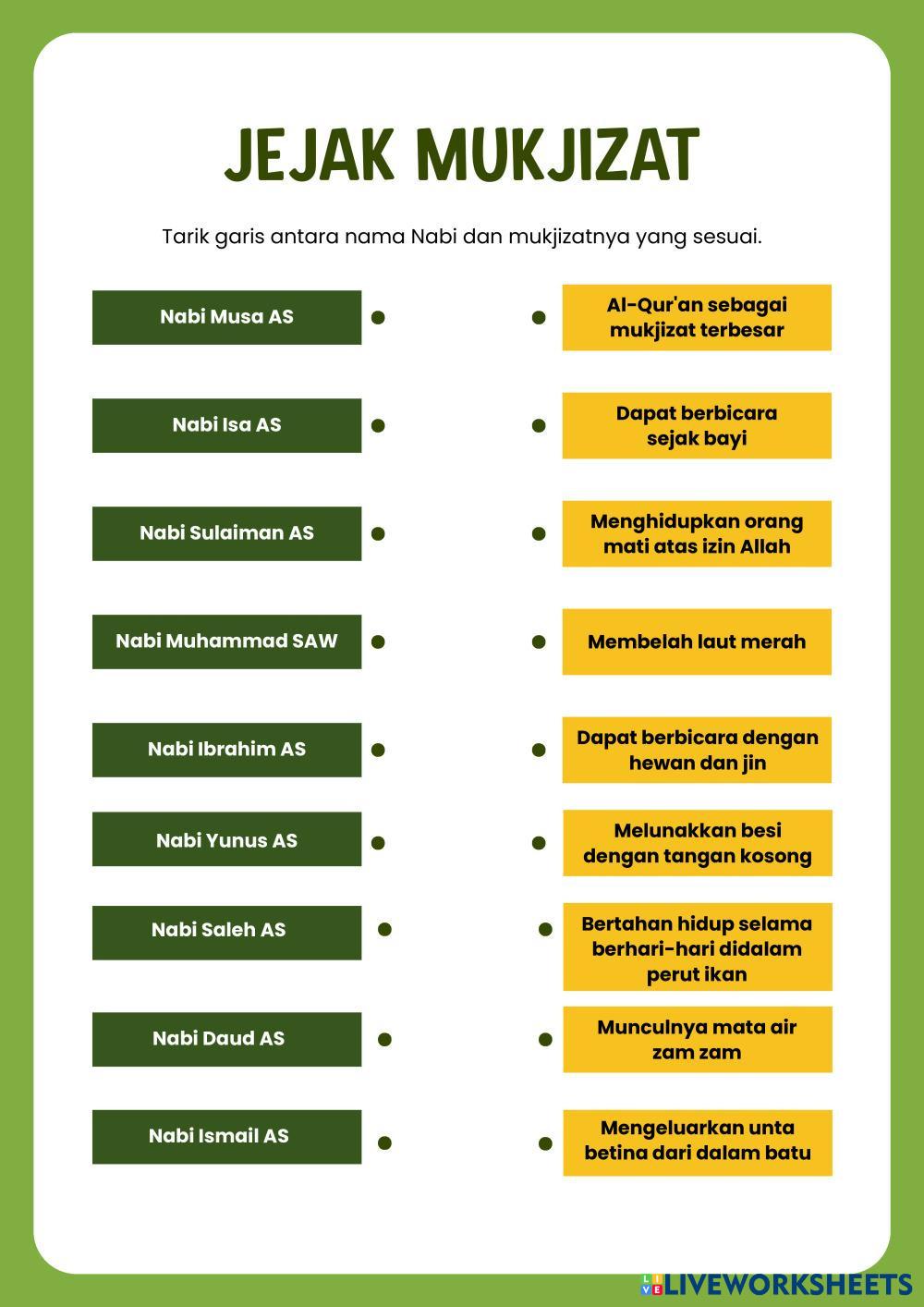 JEJAK MUKJIZAT

Tarik garis antara nama Nabi dan mukjizatnya yang sesuai.

Nabi Musa AS

Nabi Isa AS

Nabi Sulaiman AS

Nabi Muhammad SAW

Nabi Ibrahim AS

Nabi Yunus AS

Nabi Saleh AS

Nabi Daud AS

Nabi Ismail AS

Al-Qur'an sebagai mukjizat terbesar

Dapat berbicara sejak bayi

Menghidupkan orang mati atas izin Allah

Membelah laut merah

Dapat berbicara dengan hewan dan jin

Melunakkan besi dengan tangan kosong

Bertahan hidup selama berhari-hari didalam perut ikan

Munculnya mata air zam zam

Mengeluarkan unta betina dari dalam batu

LIVEWORKSHEETS